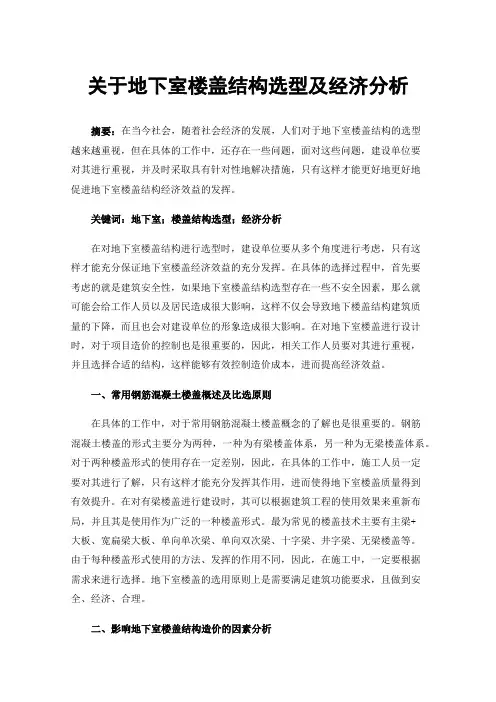 关于地下室楼盖结构选型及经济分析

摘要：在当今社会，随着社会经济的发展，人们对于地下室楼盖结构的选型越来越重视，但在具体的工作中，还存在一些问题，面对这些问题，建设单位要对其进行重视，并及时采取具有针对性地解决措施，只有这样才能更好地更好地促进地下室楼盖结构经济效益的发挥。

关键词：地下室；楼盖结构选型；经济分析

在对地下室楼盖结构进行选型时，建设单位要从多个角度进行考虑，只有这样才能充分保证地下室楼盖经济效益的充分发挥。在具体的选择过程中，首先要考虑的就是建筑安全性，如果地下室楼盖结构选型存在一些不安全因素，那么就可能会给工作人员以及居民造成很大影响，这样不仅会导致地下楼盖结构建筑质量的下降，而且也会对建设单位的形象造成很大影响。在对地下室楼盖进行设计时，对于项目造价的控制也是很重要的，因此，相关工作人员要对其进行重视，并且选择合适的结构，这样能够有效控制造价成本，进而提高经济效益。

一、常用钢筋混凝土楼盖概述及比选原则

在具体的工作中，对于常用钢筋混凝土楼盖概念的了解也是很重要的。钢筋混凝土楼盖的形式主要分为两种，一种为有梁楼盖体系，另一种为无梁楼盖体系。对于两种楼盖形式的使用存在一定差别，因此，在具体的工作中，施工人员一定要对其进行了解，只有这样才能充分发挥其作用，进而使得地下室楼盖质量得到有效提升。在对有梁楼盖进行建设时，其可以根据建筑工程的使用效果来重新布局，并且其是使用作为广泛的一种楼盖形式。最为常见的楼盖技术主要有主梁+大板、宽扁梁大板、单向单次梁、单向双次梁、十字梁、井字梁、无梁楼盖等。由于每种楼盖形式使用的方法、发挥的作用不同，因此，在施工中，一定要根据需求来进行选择。地下室楼盖的选用原则上是需要满足建筑功能要求，且做到安全、经济、合理。

二、影响地下室楼盖结构造价的因素分析